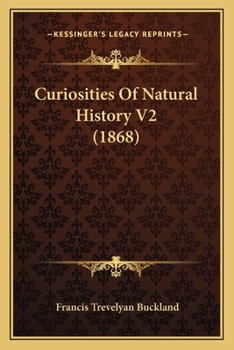 —KESSINGER'S LEGACY REPRINTS—

Curiosities Of Natural History V2 (1868)

Francis Trevelyan Buckland